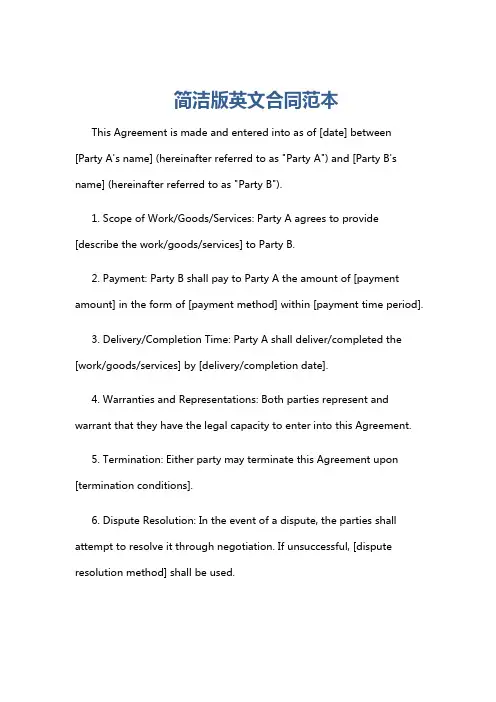 简洁版英文合同范本

This Agreement is made and entered into as of [date] between [Party A's name] (hereinafter referred to as "Party A") and [Party B's name] (hereinafter referred to as "Party B").

1. Scope of Work/Goods/Services: Party A agrees to provide [describe the work/goods/services] to Party B.

2. Payment: Party B shall pay to Party A the amount of [payment amount] in the form of [payment method] within [payment time period].

3. Delivery/Completion Time: Party A shall deliver/completed the [work/goods/services] by [delivery/completion date].

4. Warranties and Representations: Both parties represent and warrant that they have the legal capacity to enter into this Agreement.

5. Termination: Either party may terminate this Agreement upon [termination conditions].

6. Dispute Resolution: In the event of a dispute, the parties shall attempt to resolve it through negotiation. If unsuccessful, [dispute resolution method] shall be used.